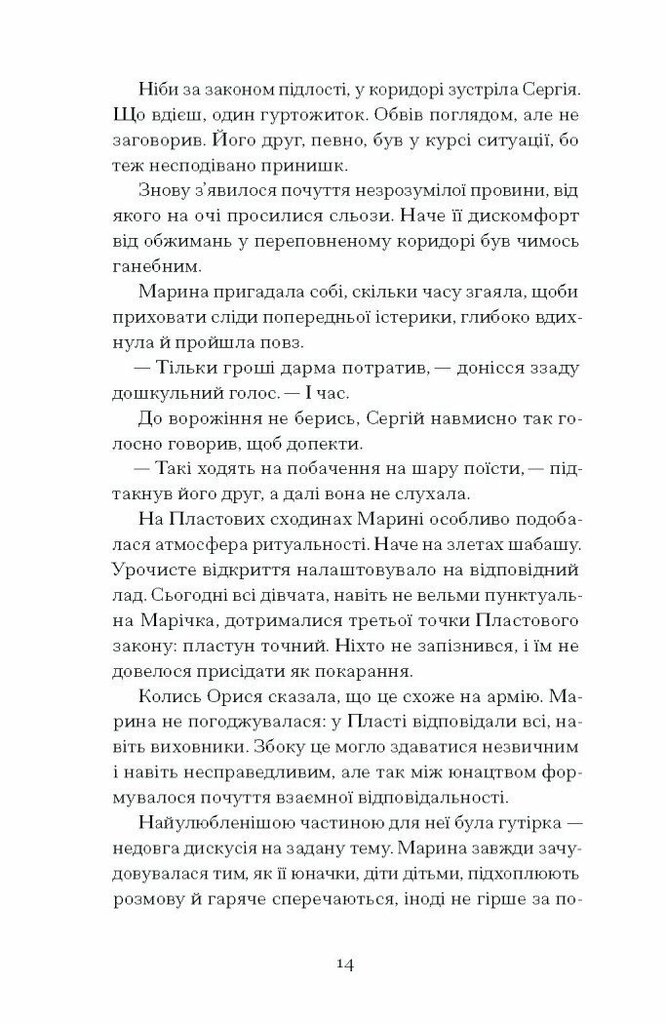 Ніби за законом підлості, у коридорі зустріла Сергія. Що вдієш, один гуртожиток. Обвів поглядом, але не заговорив. Його друг, певно, був у курсі ситуації, бо теж несподівано принишк.

Знову з'явилося почуття незрозумілої провини, від якого на очі просилися сльози. Наче її дискомфорт від обжимань у переповненому коридорі був чимось ганебним.

Марина пригадала собі, скільки часу згаяла, щоби приховати сліди попередньої істерики, глибоко вдихнула й пройшла повз.

— Тільки гроші дарма потратив, — донісся ззаду дошкульний голос. — І час.

До ворожіння не берись, Сергій навмисно так голосно говорив, щоб допекти.

— Такі ходять на побачення на шару поїсти, — підтакнув його друг, а далі вона не слухала.

На Пластових сходинах Марині особливо подобалася атмосфера ритуальності. Наче на злетах шабашу. Урочисте відкриття налаштовувало на відповідний лад. Сьогодні всі дівчата, навіть не вельми пунктуальна Марічка, дотрималися третьої точки Пластового закону: пластун точний. Ніхто не запізнився, і їм не довелося присідати як покарання.

Колись Орися сказала, що це схоже на армію. Марина не погоджувалася: у Пласті відповідали всі, навіть виховники. Збоку це могло здаватися незвичним і навіть несправедливим, але так між юнацтвом формувалося почуття взаємної відповідальності.

Найулюбленішою частиною для неї була гутірка — недовга дискусія на задану тему. Марина завжди зачудовувалася тим, як її юначки, діти дітьми, підхоплюють розмову й гаряче сперечаються, іноді не гірше за по-

14